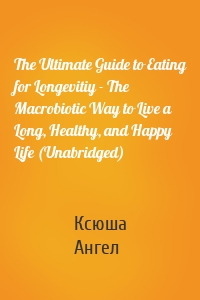 The Ultimate Guide to Eating for Longevitiy - The Macrobiotic Way to Live a Long, Healthy, and Happy Life (Unabridged)

Ксюша
Ангел